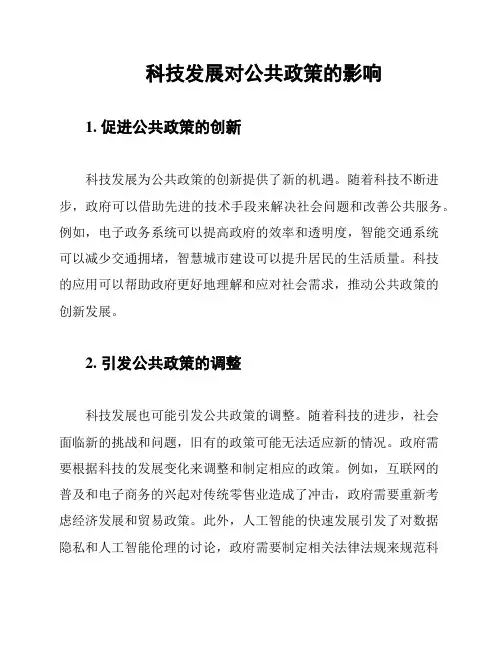 科技发展对公共政策的影响

1. 促进公共政策的创新

科技发展为公共政策的创新提供了新的机遇。随着科技不断进步，政府可以借助先进的技术手段来解决社会问题和改善公共服务。例如，电子政务系统可以提高政府的效率和透明度，智能交通系统可以减少交通拥堵，智慧城市建设可以提升居民的生活质量。科技的应用可以帮助政府更好地理解和应对社会需求，推动公共政策的创新发展。

2. 引发公共政策的调整

科技发展也可能引发公共政策的调整。随着科技的进步，社会面临新的挑战和问题，旧有的政策可能无法适应新的情况。政府需要根据科技的发展变化来调整和制定相应的政策。例如，互联网的普及和电子商务的兴起对传统零售业造成了冲击，政府需要重新考虑经济发展和贸易政策。此外，人工智能的快速发展引发了对数据隐私和人工智能伦理的讨论，政府需要制定相关法律法规来规范科